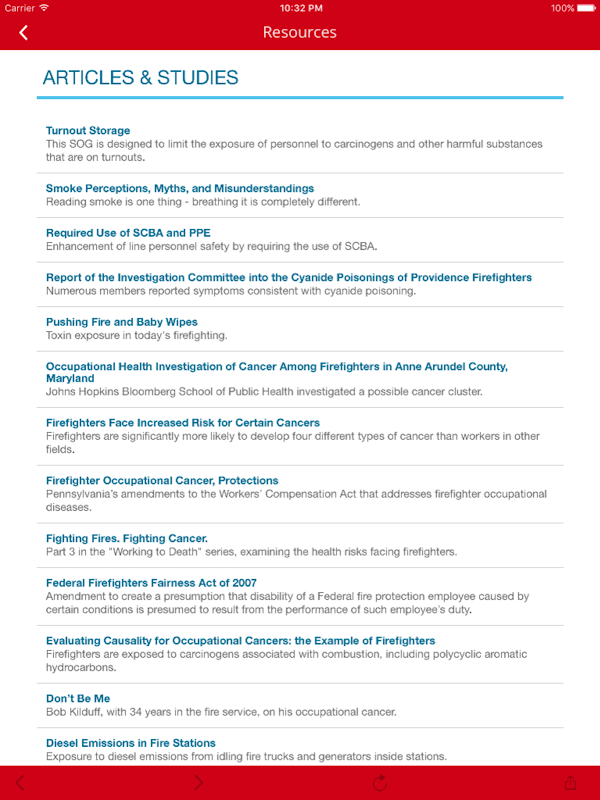 Carrier 10:32 PM 100%

Resources

ARTICLES & STUDIES

Turnout Storage
This SOG is designed to limit the exposure of personnel to carcinogens and other harmful substances that are on turnouts.

Smoke Perceptions, Myths, and Misunderstandings
Reading smoke is one thing - breathing it is completely different.

Required Use of SCBA and PPE
Enhancement of line personnel safety by requiring the use of SCBA.

Report of the Investigation Committee into the Cyanide Poisonings of Providence Firefighters
Numerous members reported symptoms consistent with cyanide poisoning.

Pushing Fire and Baby Wipes
Toxin exposure in today's firefighting.

Occupational Health Investigation of Cancer Among Firefighters in Anne Arundel County, Maryland
Johns Hopkins Bloomberg School of Public Health investigated a possible cancer cluster.

Firefighters Face Increased Risk for Certain Cancers
Firefighters are significantly more likely to develop four different types of cancer than workers in other fields.

Firefighter Occupational Cancer, Protections
Pennsylvania's amendments to the Workers' Compensation Act that addresses firefighter occupational diseases.

Fighting Fires. Fighting Cancer.
Part 3 in the "Working to Death" series, examining the health risks facing firefighters.

Federal Firefighters Fairness Act of 2007
Amendment to create a presumption that disability of a Federal fire protection employee caused by certain conditions is presumed to result from the performance of such employee's duty.

Evaluating Causality for Occupational Cancers: the Example of Firefighters
Firefighters are exposed to carcinogens associated with combustion, including polycyclic aromatic hydrocarbons.

Don't Be Me
Bob Kilduff, with 34 years in the fire service, on his occupational cancer.

Diesel Emissions in Fire Stations
Exposure to diesel emissions from idling fire trucks and generators inside stations.